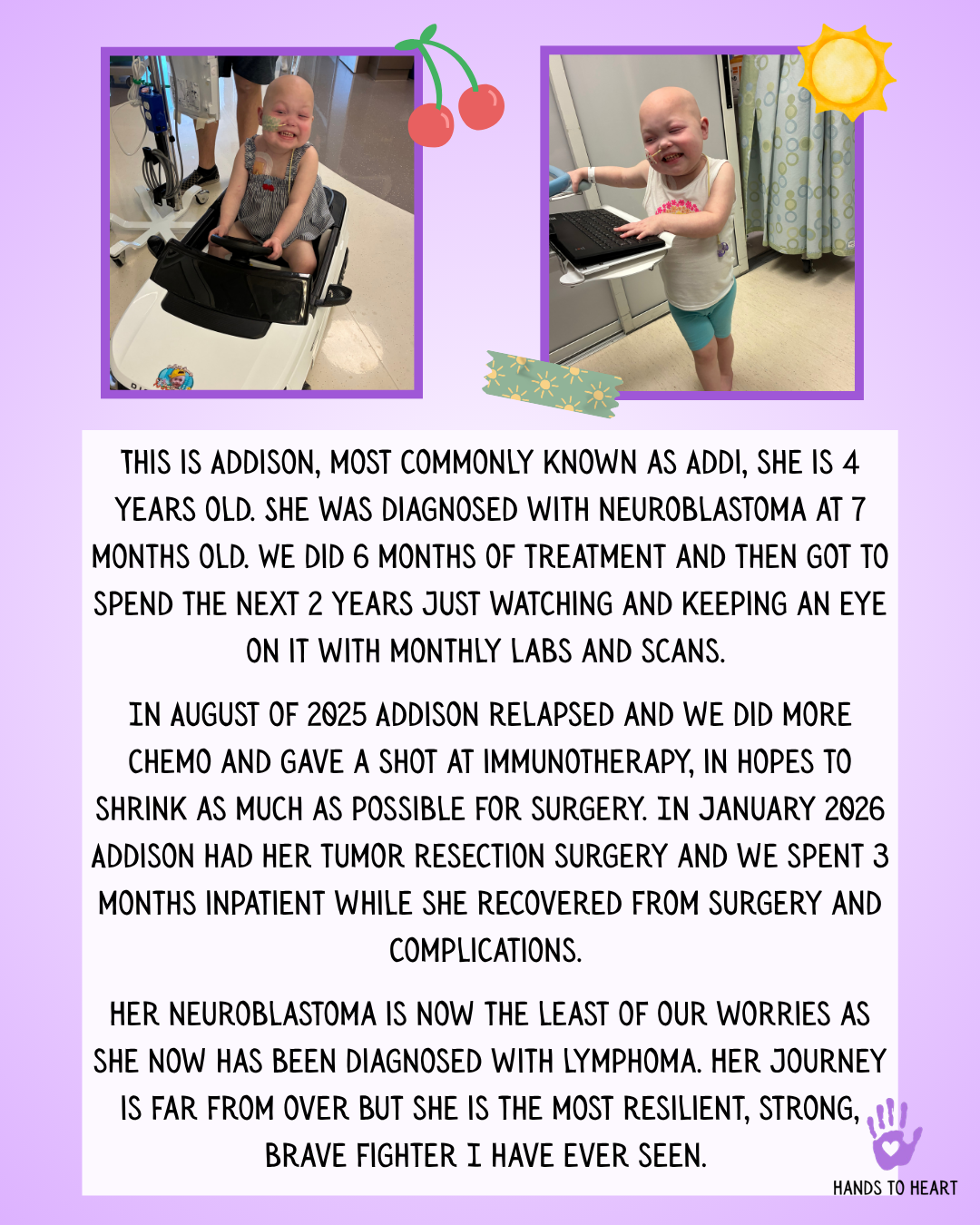 THIS IS ADDISON, MOST COMMONLY KNOWN AS ADDI, SHE IS 4 YEARS OLD. SHE WAS DIAGNOSED WITH NEUROBLASTOMA AT 7 MONTHS OLD. WE DID 6 MONTHS OF TREATMENT AND THEN GOT TO SPEND THE NEXT 2 YEARS JUST WATCHING AND KEEPING AN EYE ON IT WITH MONTHLY LABS AND SCANS.

IN AUGUST OF 2025 ADDISON RELAPSED AND WE DID MORE CHEMO AND GAVE A SHOT AT IMMUNOTHERAPY, IN HOPES TO SHRINK AS MUCH AS POSSIBLE FOR SURGERY. IN JANUARY 2026 ADDISON HAD HER TUMOR RESECTION SURGERY AND WE SPENT 3 MONTHS INPATIENT WHILE SHE RECOVERED FROM SURGERY AND COMPLICATIONS.

HER NEUROBLASTOMA IS NOW THE LEAST OF OUR WORRIES AS SHE NOW HAS BEEN DIAGNOSED WITH LYMPHOMA. HER JOURNEY IS FAR FROM OVER BUT SHE IS THE MOST RESILIENT, STRONG, BRAVE FIGHTER I HAVE EVER SEEN.

HANDS TO HEART